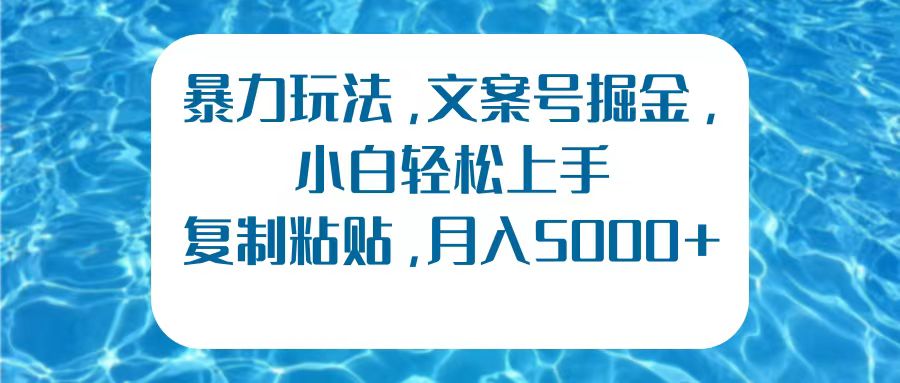 暴力玩法，文案号掘金，
小白轻松上手
复制粘贴，月入5000+